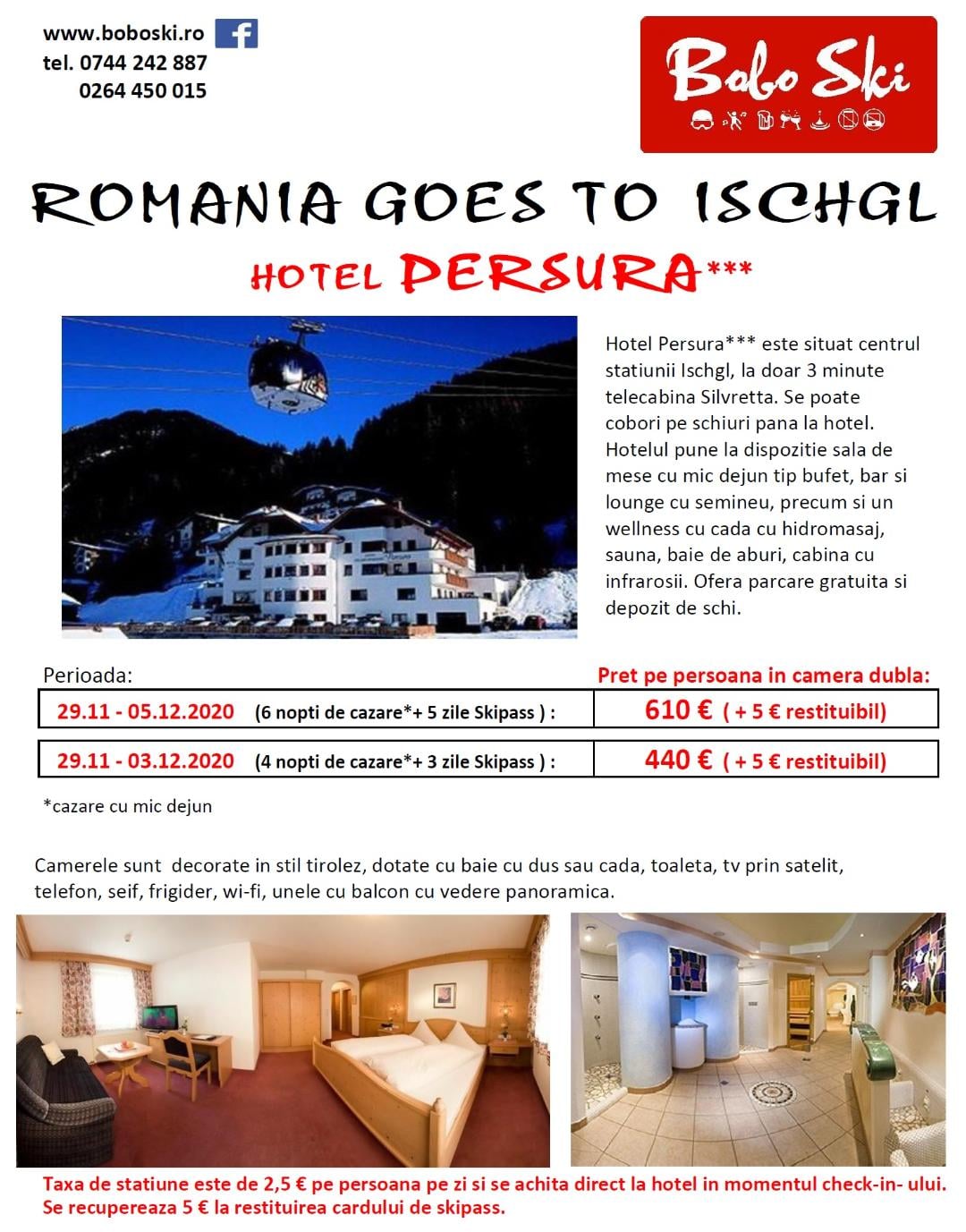 www.boboski.ro
tel. 0744 242 887
0264 450 015

Bobo Ski

ROMANIA GOES TO ISCHGL
HOTEL PERSURA***

Hotel Persura*** este situat centrul statiunii Ischgl, la doar 3 minute telecabina Silvretta. Se poate cobori pe schiuri pana la hotel. Hotelul pune la dispozitie sala de mese cu mic dejun tip bufet, bar si lounge cu semineu, precum si un wellness cu cada cu hidromasaj, sauna, baie de aburi, cabina cu infrarosii. Ofera parcare gratuita si depozit de schi.

| Perioada: | Pret pe persoana in camera dubla: |
|---|---|
| 29.11 - 05.12.2020 (6 nopti de cazare*+ 5 zile Skipass ) : | 610 € ( + 5 € restituibil) |
| 29.11 - 03.12.2020 (4 nopti de cazare*+ 3 zile Skipass ) : | 440 € ( + 5 € restituibil) |

*cazare cu mic dejun

Camerele sunt decorate in stil tirolez, dotate cu baie cu dus sau cada, toaleta, tv prin satelit, telefon, seif, frigider, wi-fi, unele cu balcon cu vedere panoramica.

Taxa de statiune este de 2,5 € pe persoana pe zi si se achita direct la hotel in momentul check-in- ului. Se recupereaza 5 € la restituirea cardului de skipass.